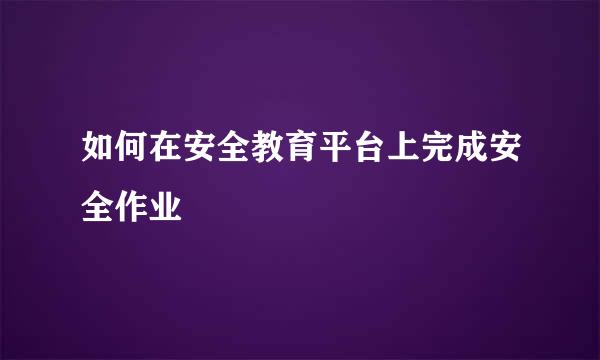 如何在安全教育平台上完成安全作业